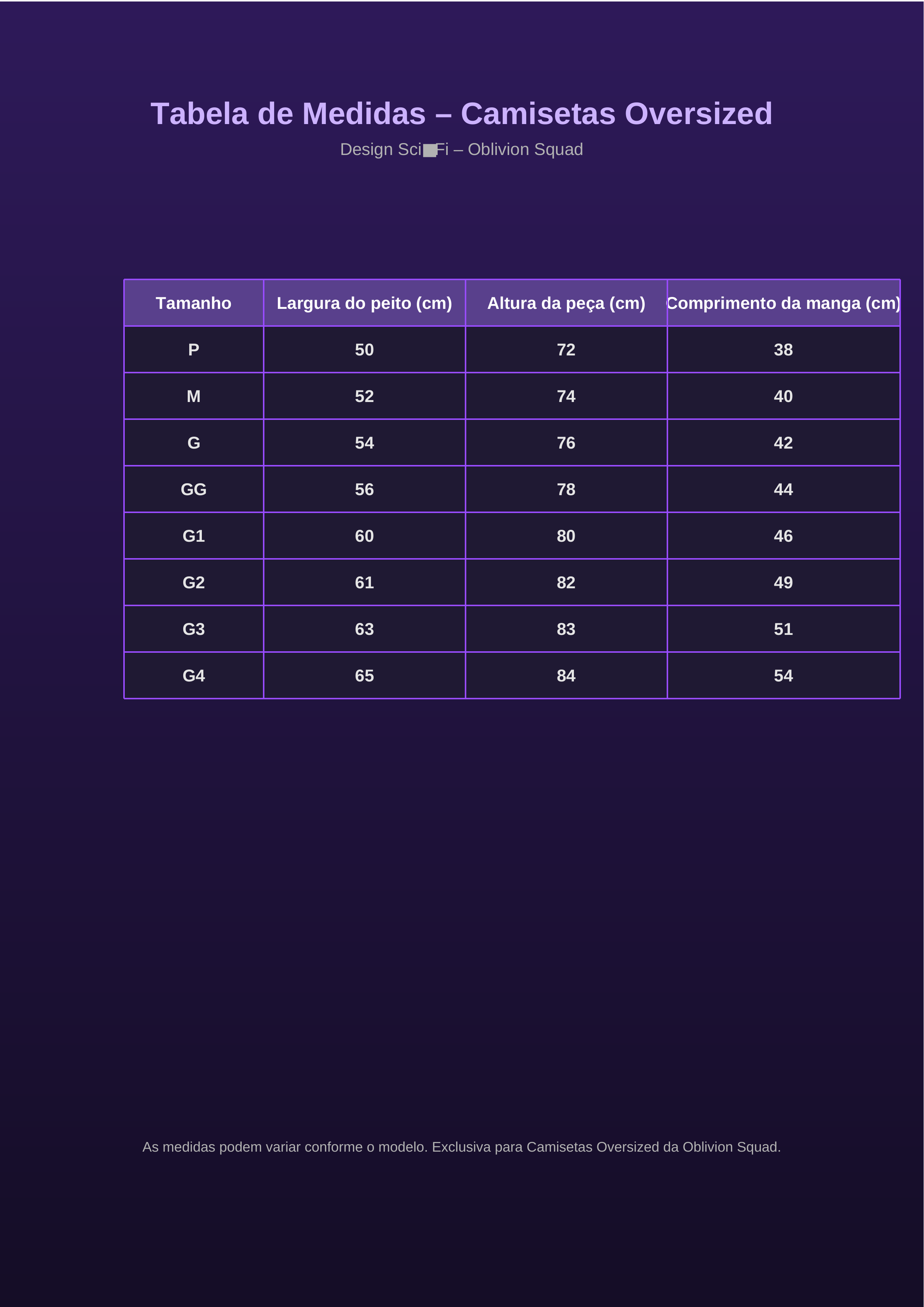 Tabela de Medidas – Camisetas Oversized

Design Sci■Fi – Oblivion Squad

| Tamanho | Largura do peito (cm) | Altura da peça (cm) | Comprimento da manga (cm) |
|---|---|---|---|
| P | 50 | 72 | 38 |
| M | 52 | 74 | 40 |
| G | 54 | 76 | 42 |
| GG | 56 | 78 | 44 |
| G1 | 60 | 80 | 46 |
| G2 | 61 | 82 | 49 |
| G3 | 63 | 83 | 51 |
| G4 | 65 | 84 | 54 |

As medidas podem variar conforme o modelo. Exclusiva para Camisetas Oversized da Oblivion Squad.